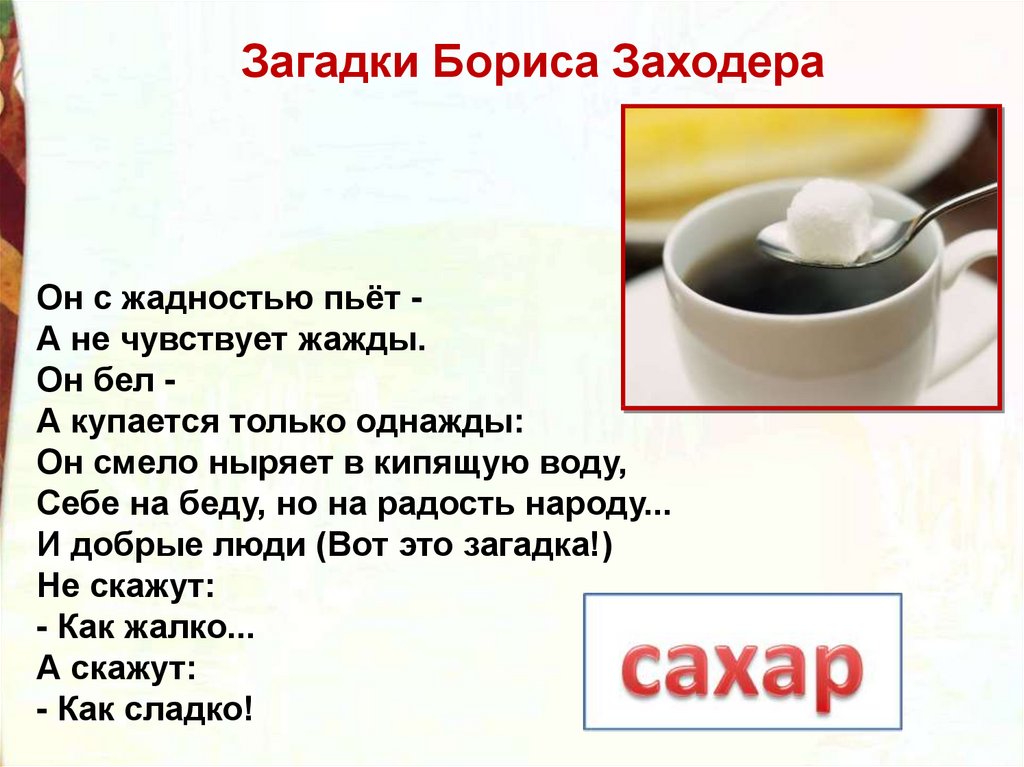 Загадки Бориса Заходера

Он с жадностью пьёт -
А не чувствует жажды.
Он бел -
А купается только однажды:
Он смело ныряет в кипящую воду,
Себе на беду, но на радость народу...
И добрые люди (Вот это загадка!)
Не скажут:
- Как жалко...
А скажут:
- Как сладко!

сахар